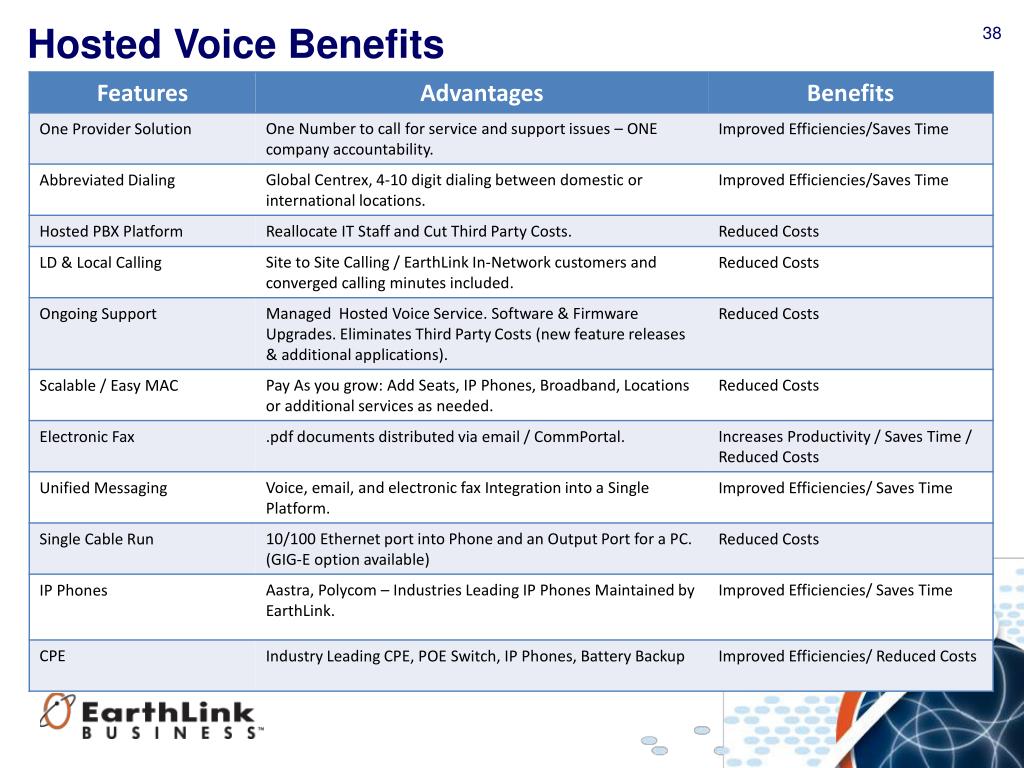 Hosted Voice Benefits

38

| Features | Advantages | Benefits |
|---|---|---|
| One Provider Solution | One Number to call for service and support issues – ONE company accountability. | Improved Efficiencies/Saves Time |
| Abbreviated Dialing | Global Centrex, 4-10 digit dialing between domestic or international locations. | Improved Efficiencies/Saves Time |
| Hosted PBX Platform | Reallocate IT Staff and Cut Third Party Costs. | Reduced Costs |
| LD & Local Calling | Site to Site Calling / EarthLink In-Network customers and converged calling minutes included. | Reduced Costs |
| Ongoing Support | Managed Hosted Voice Service. Software & Firmware Upgrades. Eliminates Third Party Costs (new feature releases & additional applications). | Reduced Costs |
| Scalable / Easy MAC | Pay As you grow: Add Seats, IP Phones, Broadband, Locations or additional services as needed. | Reduced Costs |
| Electronic Fax | .pdf documents distributed via email / CommPortal. | Increases Productivity / Saves Time / Reduced Costs |
| Unified Messaging | Voice, email, and electronic fax Integration into a Single Platform. | Improved Efficiencies/ Saves Time |
| Single Cable Run | 10/100 Ethernet port into Phone and an Output Port for a PC. (GIG-E option available) | Reduced Costs |
| IP Phones | Aastra, Polycom – Industries Leading IP Phones Maintained by EarthLink. | Improved Efficiencies/ Saves Time |
| CPE | Industry Leading CPE, POE Switch, IP Phones, Battery Backup | Improved Efficiencies/ Reduced Costs |

EarthLink BUSINESS™